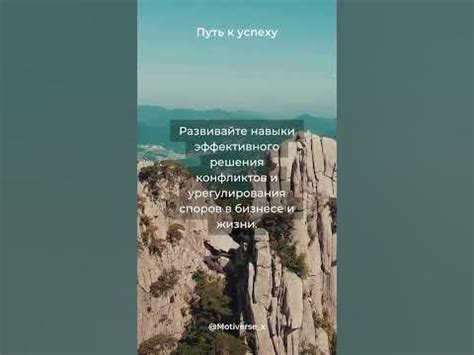 Путь к успеху

Развивайте навыки эффективного решения конфликтов и урегулирования споров в бизнесе и жизни.

@Motiverse_x